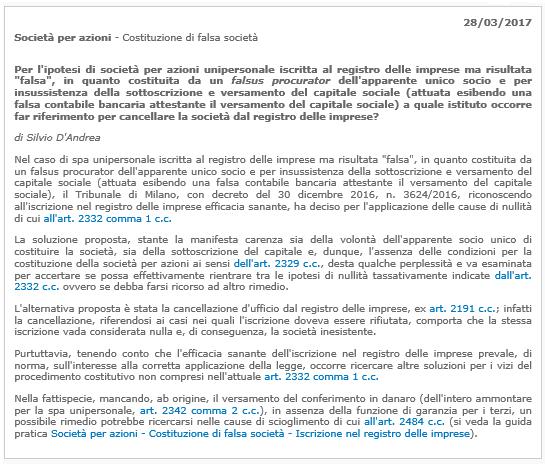 28/03/2017

Società per azioni - Costituzione di falsa società

Per l'ipotesi di società per azioni unipersonale iscritta al registro delle imprese ma risultata "falsa", in quanto costituita da un falsus procurator dell'apparente unico socio e per insussistenza della sottoscrizione e versamento del capitale sociale (attuata esibendo una falsa contabile bancaria attestante il versamento del capitale sociale) a quale istituto occorre far riferimento per cancellare la società dal registro delle imprese?

di Silvio D'Andrea

Nel caso di spa unipersonale iscritta al registro delle imprese ma risultata "falsa", in quanto costituita da un falsus procurator dell'apparente unico socio e per insussistenza della sottoscrizione e versamento del capitale sociale (attuata esibendo una falsa contabile bancaria attestante il versamento del capitale sociale), il Tribunale di Milano, con decreto del 30 dicembre 2016, n. 3624/2016, riconoscendo all'iscrizione nel registro delle imprese efficacia sanante, ha deciso per l'applicazione delle cause di nullità di cui all'art. 2332 comma 1 c.c.

La soluzione proposta, stante la manifesta carenza sia della volontà dell'apparente socio unico di costituire la società, sia della sottoscrizione del capitale e, dunque, l'assenza delle condizioni per la costituzione della società per azioni ai sensi dell'art. 2329 c.c., desta qualche perplessità e va esaminata per accertare se possa effettivamente rientrare tra le ipotesi di nullità tassativamente indicate dall'art. 2332 c.c. ovvero se debba farsi ricorso ad altro rimedio.

L'alternativa proposta è stata la cancellazione d'ufficio dal registro delle imprese, ex art. 2191 c.c.; infatti la cancellazione, riferendosi ai casi nei quali l'iscrizione doveva essere rifiutata, comporta che la stessa iscrizione vada considerata nulla e, di conseguenza, la società inesistente.

Purtuttavia, tenendo conto che l'efficacia sanante dell'iscrizione nel registro delle imprese prevale, di norma, sull'interesse alla corretta applicazione della legge, occorre ricercare altre soluzioni per i vizi del procedimento costitutivo non compresi nell'attuale art. 2332 comma 1 c.c.

Nella fattispecie, mancando, ab origine, il versamento del conferimento in danaro (dell'intero ammontare per la spa unipersonale, art. 2342 comma 2 c.c.), in assenza della funzione di garanzia per i terzi, un possibile rimedio potrebbe ricercarsi nelle cause di scioglimento di cui all'art. 2484 c.c. (si veda la guida pratica Società per azioni - Costituzione di falsa società - Iscrizione nel registro delle imprese).